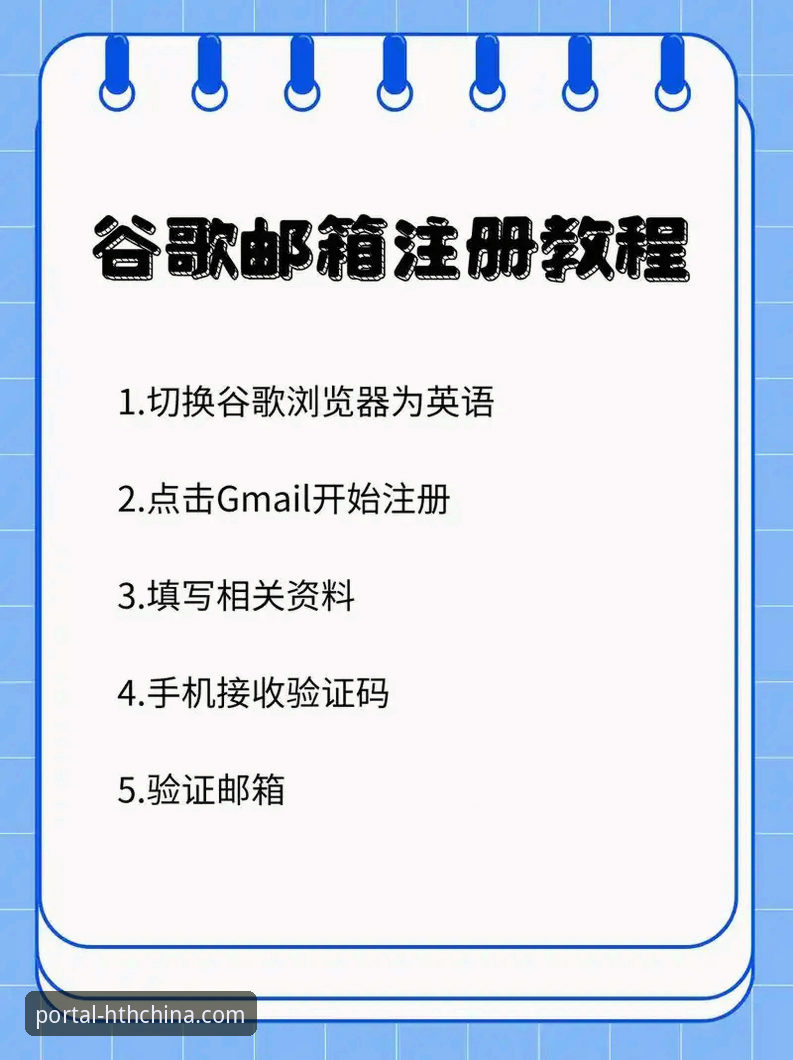 谷歌邮箱注册教程

1.切换谷歌浏览器为英语

2.点击Gmail开始注册

3.填写相关资料

4.手机接收验证码

5.验证邮箱

portal-hthchina.com